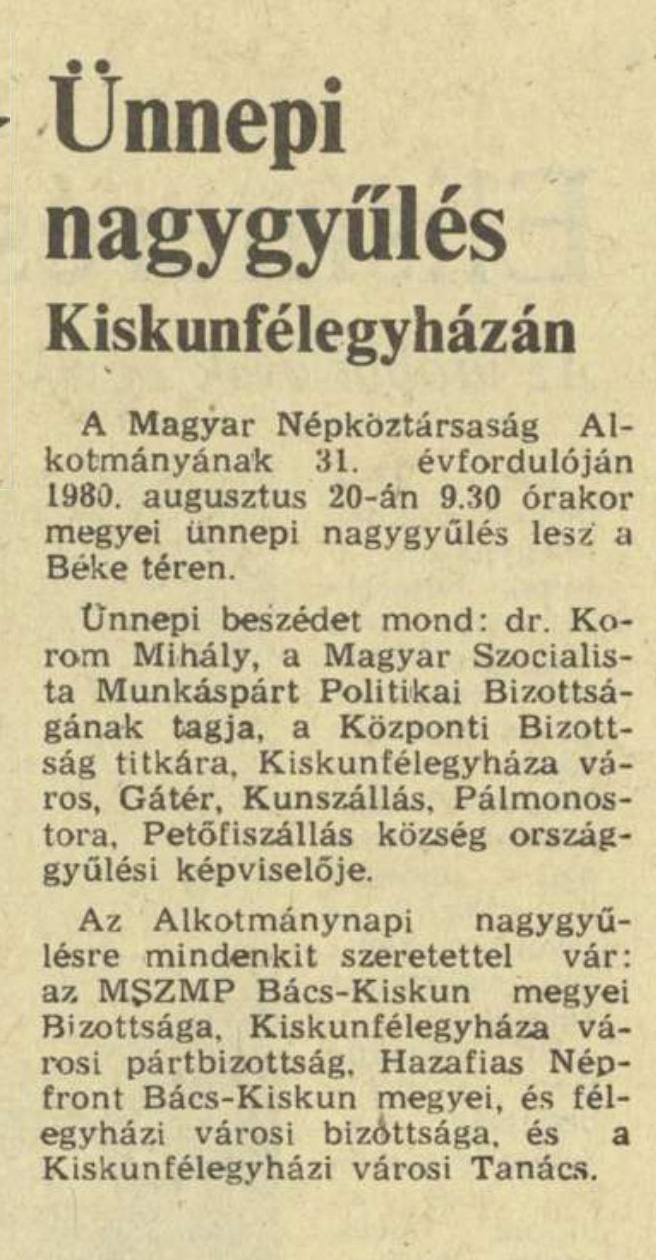 Ünnepi nagygyűlés
Kiskunfélegyházán

A Magyar Népköztársaság Alkotmányának 31. évfordulóján 1980. augusztus 20-án 9.30 órakor megyei ünnepi nagygyűlés lesz a Béke téren.

Ünnepi beszédet mond: dr. Korom Mihály, a Magyar Szocialista Munkáspárt Politikai Bizottságának tagja, a Központi Bizottság titkára, Kiskunfélegyháza város, Gátér, Kunszállás, Pálmonostora, Petőfiszállás község országgyűlési képviselője.

Az Alkotmánynapi nagygyűlésre mindenkit szeretettel vár: az MSZMP Bács-Kiskun megyei Bizottsága, Kiskunfélegyháza városi pártbizottság, Hazafias Népfront Bács-Kiskun megyei, és félegyházi városi bizottsága, és a Kiskunfélegyházi városi Tanács.